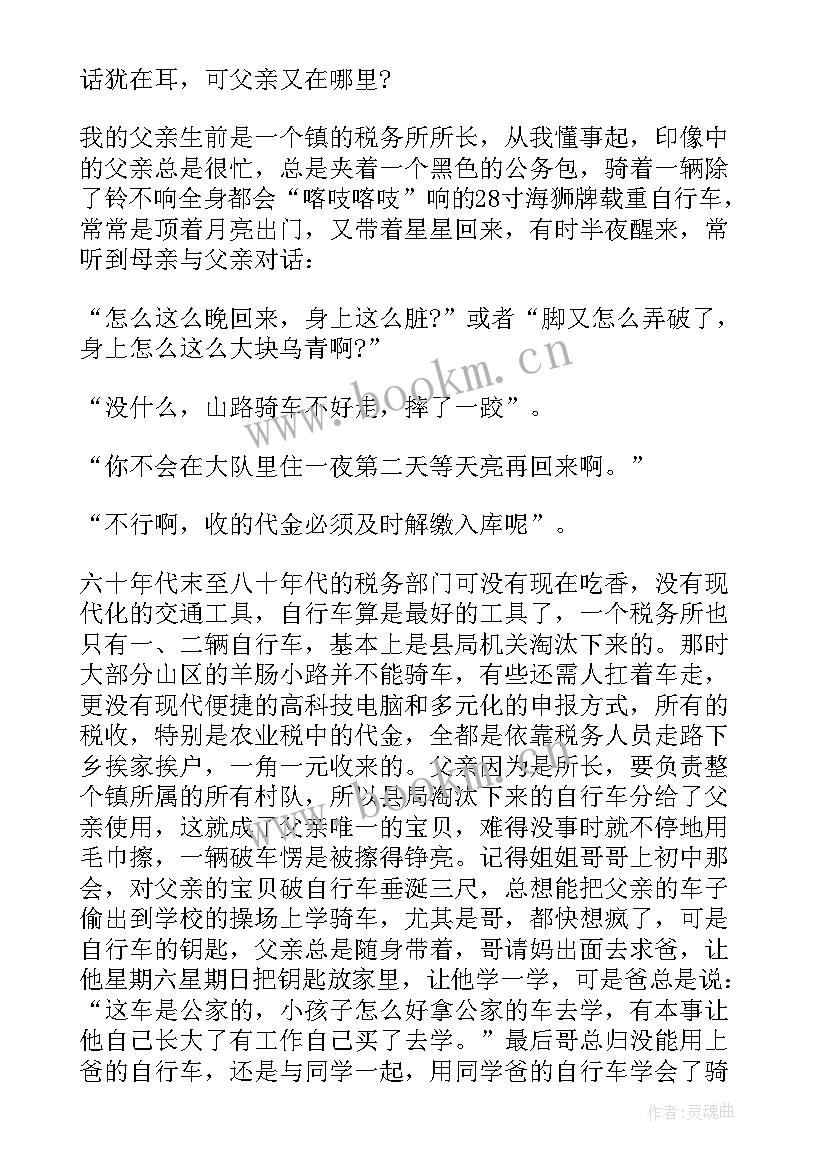 话犹在耳，可父亲又在哪里?

我的父亲生前是一个镇的税务所所长，从我懂事起，印像中的父亲总是很忙，总是夹着一个黑色的公务包，骑着一辆除了铃不响全身都会“喀吱喀吱”响的28寸海狮牌载重自行车，常常是顶着月亮出门，又带着星星回来，有时半夜醒来，常听到母亲与父亲对话：

“怎么这么晚回来，身上这么脏?”或者“脚又怎么弄破了，身上怎么这么大块乌青啊?”

“没什么，山路骑车不好走，摔了一跤”。

“你不会在大队里住一夜第二天等天亮再回来啊。”

“不行啊，收的代金必须及时解缴入库呢”。

六十年代末至八十年代的税务部门可没有现在吃香，没有现代化的交通工具，自行车算是最好的工具了，一个税务所也只有一、二辆自行车，基本上是县局机关淘汰下来的。那时大部分山区的羊肠小路并不能骑车，有些还需人扛着车走，更没有现代便捷的高科技电脑和多元化的申报方式，所有的税收，特别是农业税中的代金，全都是依靠税务人员走路下乡挨家挨户，一角一元收来的。父亲因为是所长，要负责整个镇所属的所有村队，所以县局淘汰下来的自行车分给了父亲使用，这就成了父亲唯一的宝贝，难得没事时就不停地用毛巾擦，一辆破车愣是被擦得铮亮。记得姐姐哥哥上初中那会，对父亲的宝贝破自行车垂涎三尺，总想能把父亲的车子偷出到学校的操场上学骑车，尤其是哥，都快想疯了，可是自行车的钥匙，父亲总是随身带着，哥请妈出面去求爸，让他星期六星期日把钥匙放家里，让他学一学，可是爸总是说：“这车是公家的，小孩子怎么好拿公家的车去学，有本事让他自己长大了有工作自己买了去学。”最后哥总归没能用上爸的自行车，还是与同学一起，用同学爸的自行车学会了骑

www.bookm.cn

作者：灵魂曲